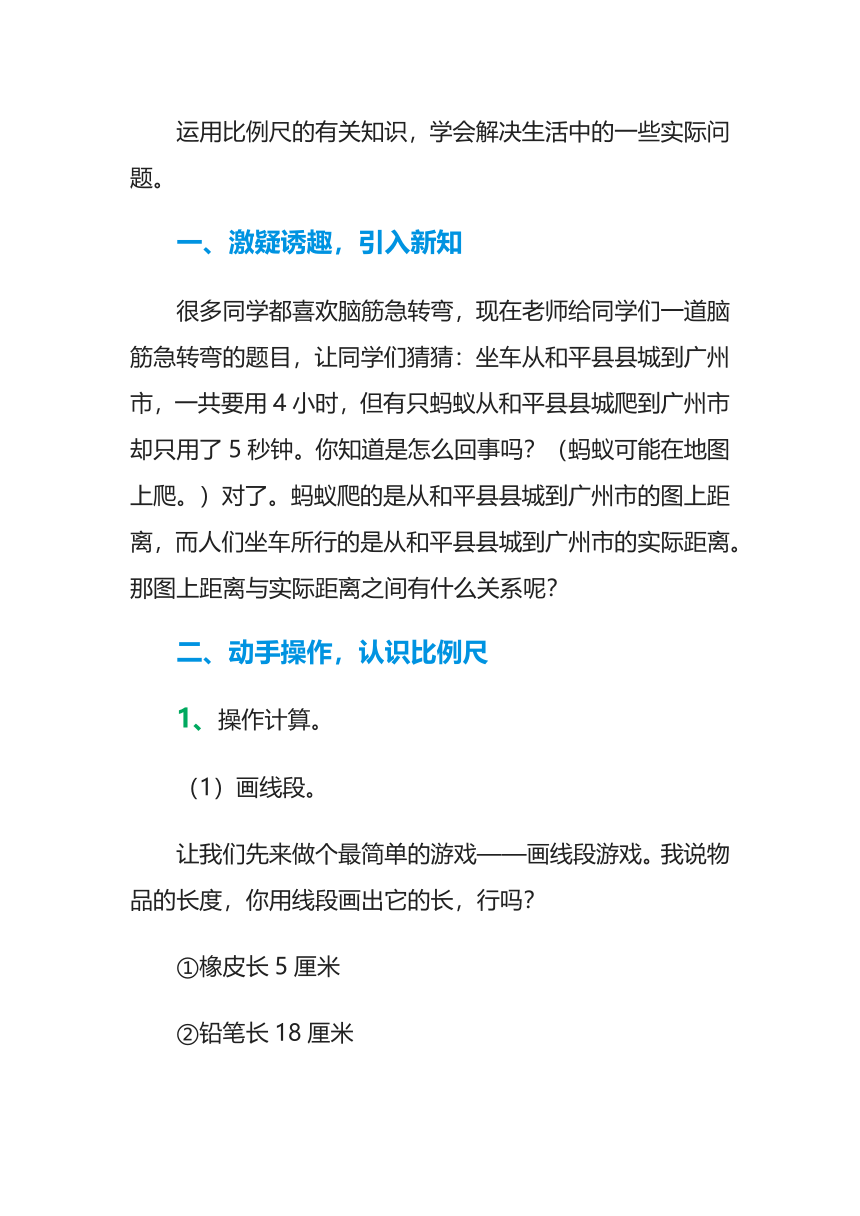 运用比例尺的有关知识，学会解决生活中的一些实际问题。

一、激疑诱趣，引入新知

很多同学都喜欢脑筋急转弯，现在老师给同学们一道脑筋急转弯的题目，让同学们猜猜：坐车从和平县县城到广州市，一共要用 4 小时，但有只蚂蚁从和平县县城爬到广州市却只用了 5 秒钟。你知道是怎么回事吗？（蚂蚁可能在地图上爬。）对了。蚂蚁爬的是从和平县县城到广州市的图上距离，而人们坐车所行的是从和平县县城到广州市的实际距离。那图上距离与实际距离之间有什么关系呢？

二、动手操作，认识比例尺

1、操作计算。

（1）画线段。

让我们先来做个最简单的游戏——画线段游戏。我说物品的长度，你用线段画出它的长，行吗？

①橡皮长 5 厘米

②铅笔长 18 厘米